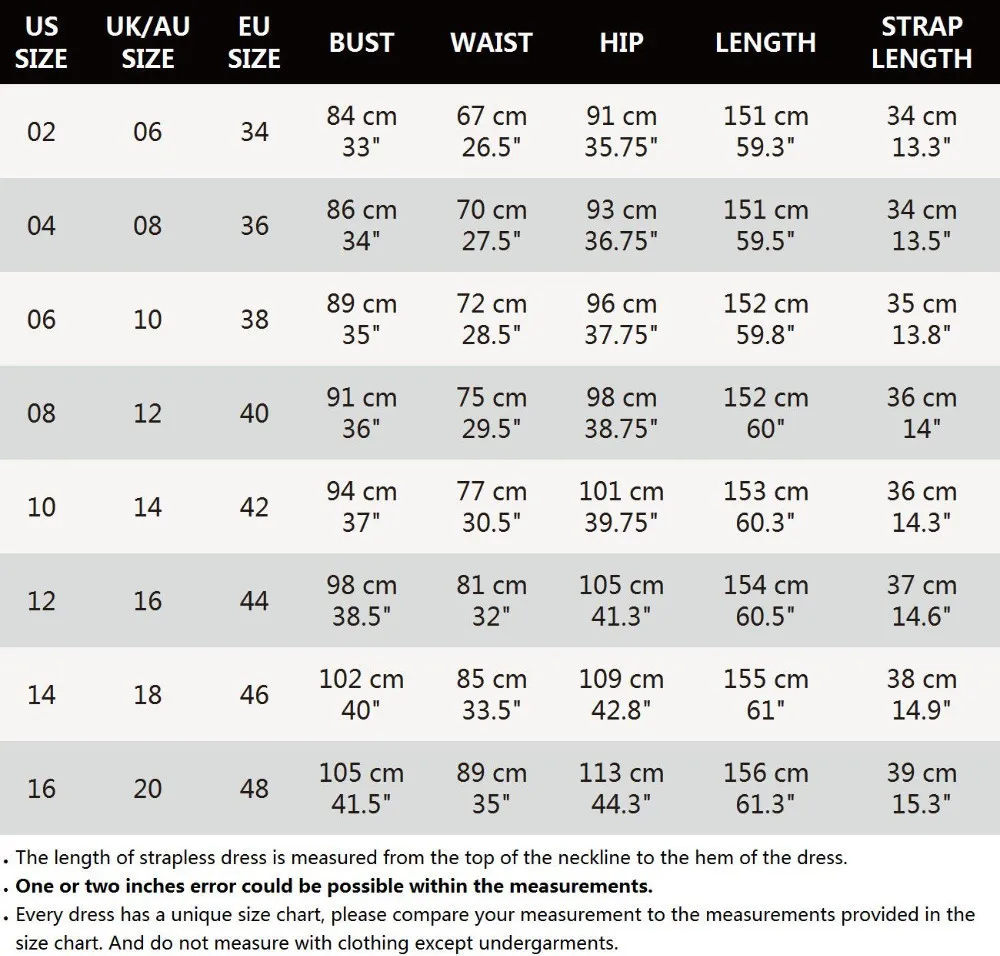 | US SIZE | UK/AU SIZE | EU SIZE | BUST | WAIST | HIP | LENGTH | STRAP LENGTH |
|---|---|---|---|---|---|---|---|
| 02 | 06 | 34 | 84 cm 33" | 67 cm 26.5" | 91 cm 35.75" | 151 cm 59.3" | 34 cm 13.3" |
| 04 | 08 | 36 | 86 cm 34" | 70 cm 27.5" | 93 cm 36.75" | 151 cm 59.5" | 34 cm 13.5" |
| 06 | 10 | 38 | 89 cm 35" | 72 cm 28.5" | 96 cm 37.75" | 152 cm 59.8" | 35 cm 13.8" |
| 08 | 12 | 40 | 91 cm 36" | 75 cm 29.5" | 98 cm 38.75" | 152 cm 60" | 36 cm 14" |
| 10 | 14 | 42 | 94 cm 37" | 77 cm 30.5" | 101 cm 39.75" | 153 cm 60.3" | 36 cm 14.3" |
| 12 | 16 | 44 | 98 cm 38.5" | 81 cm 32" | 105 cm 41.3" | 154 cm 60.5" | 37 cm 14.6" |
| 14 | 18 | 46 | 102 cm 40" | 85 cm 33.5" | 109 cm 42.8" | 155 cm 61" | 38 cm 14.9" |
| 16 | 20 | 48 | 105 cm 41.5" | 89 cm 35" | 113 cm 44.3" | 156 cm 61.3" | 39 cm 15.3" |

. The length of strapless dress is measured from the top of the neckline to the hem of the dress.
. One or two inches error could be possible within the measurements.
. Every dress has a unique size chart, please compare your measurement to the measurements provided in the size chart. And do not measure with clothing except undergarments.